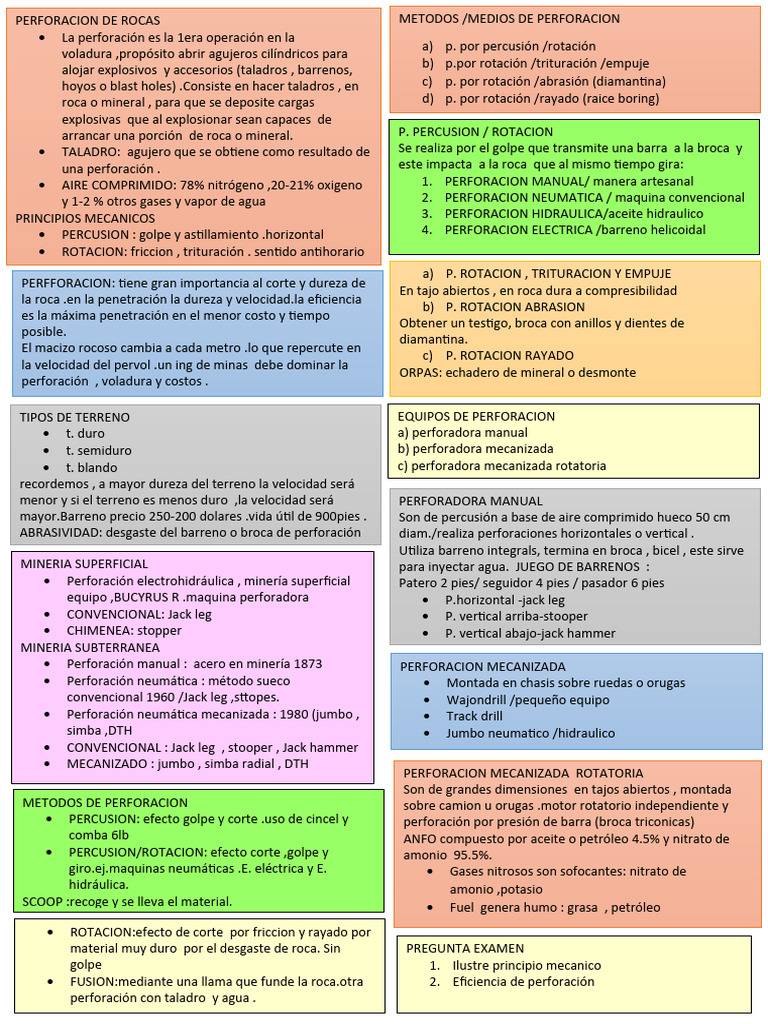 PERFORACION DE ROCAS

• La perforación es la 1era operación en la voladura ,propósito abrir agujeros cilíndricos para alojar explosivos y accesorios (taladros , barrenos, hoyos o blast holes) .Consiste en hacer taladros , en roca o mineral , para que se deposite cargas explosivas que al explosionar sean capaces de arrancar una porción de roca o mineral.
• TALADRO: agujero que se obtiene como resultado de una perforación .
• AIRE COMPRIMIDO: 78% nitrógeno ,20-21% oxigeno y 1-2 % otros gases y vapor de agua

PRINCIPIOS MECANICOS
• PERCUSION : golpe y astillamiento .horizontal
• ROTACION: friccion , trituración . sentido antihorario

PERFFORACION: tiene gran importancia al corte y dureza de la roca .en la penetración la dureza y velocidad.la eficiencia es la máxima penetración en el menor costo y tiempo posible.

El macizo rocoso cambia a cada metro .lo que repercute en la velocidad del pervol .un ing de minas debe dominar la perforación , voladura y costos .

TIPOS DE TERRENO
• t. duro
• t. semiduro
• t. blando

recordemos , a mayor dureza del terreno la velocidad será menor y si el terreno es menos duro ,la velocidad será mayor.Barreno precio 250-200 dolares .vida útil de 900pies .

ABRASIVIDAD: desgaste del barreno o broca de perforación

MINERIA SUPERFICIAL
• Perforación electrohidráulica , minería superficial equipo ,BUCYRUS R .maquina perforadora
• CONVENCIONAL: Jack leg
• CHIMENEA: stopper

MINERIA SUBTERRANEA
• Perforación manual : acero en minería 1873
• Perforación neumática : método sueco convencional 1960 /Jack leg ,sttopes.
• Perforación neumática mecanizada : 1980 (jumbo , simba ,DTH
• CONVENCIONAL : Jack leg , stooper , Jack hammer
• MECANIZADO : jumbo , simba radial , DTH

METODOS DE PERFORACION
• PERCUSION: efecto golpe y corte .uso de cincel y comba 6lb
• PERCUSION/ROTACION: efecto corte ,golpe y giro.ej.maquinas neumáticas .E. eléctrica y E. hidráulica.

SCOOP :recoge y se lleva el material.

• ROTACION:efecto de corte por friccion y rayado por material muy duro por el desgaste de roca. Sin golpe
• FUSION:mediante una llama que funde la roca.otra perforación con taladro y agua .

METODOS /MEDIOS DE PERFORACION

a) p. por percusión /rotación
b) p.por rotación /trituración /empuje
c) p. por rotación /abrasión (diamantina)
d) p. por rotación /rayado (raice boring)

P. PERCUSION / ROTACION

Se realiza por el golpe que transmite una barra a la broca y este impacta a la roca que al mismo tiempo gira:
1. PERFORACION MANUAL/ manera artesanal
2. PERFORACION NEUMATICA / maquina convencional
3. PERFORACION HIDRAULICA/aceite hidraulico
4. PERFORACION ELECTRICA /barreno helicoidal

a) P. ROTACION , TRITURACION Y EMPUJE

En tajo abiertos , en roca dura a compresibilidad

b) P. ROTACION ABRASION

Obtener un testigo, broca con anillos y dientes de diamantina.

c) P. ROTACION RAYADO

ORPAS: echadero de mineral o desmonte

EQUIPOS DE PERFORACION
a) perforadora manual
b) perforadora mecanizada
c) perforadora mecanizada rotatoria

PERFORADORA MANUAL

Son de percusión a base de aire comprimido hueco 50 cm diam./realiza perforaciones horizontales o vertical .

Utiliza barreno integrals, termina en broca , bicel , este sirve para inyectar agua. JUEGO DE BARRENOS :

Patero 2 pies/ seguidor 4 pies / pasador 6 pies
• P.horizontal -jack leg
• P. vertical arriba-stooper
• P. vertical abajo-jack hammer

PERFORACION MECANIZADA
• Montada en chasis sobre ruedas o orugas
• Wajondrill /pequeño equipo
• Track drill
• Jumbo neumatico /hidraulico

PERFORACION MECANIZADA ROTATORIA

Son de grandes dimensiones en tajos abiertos , montada sobre camion u orugas .motor rotatorio independiente y perforación por presión de barra (broca triconicas)

ANFO compuesto por aceite o petróleo 4.5% y nitrato de amonio 95.5%.
• Gases nitrosos son sofocantes: nitrato de amonio ,potasio
• Fuel genera humo : grasa , petróleo

PREGUNTA EXAMEN
1. Ilustre principio mecanico
2. Eficiencia de perforación